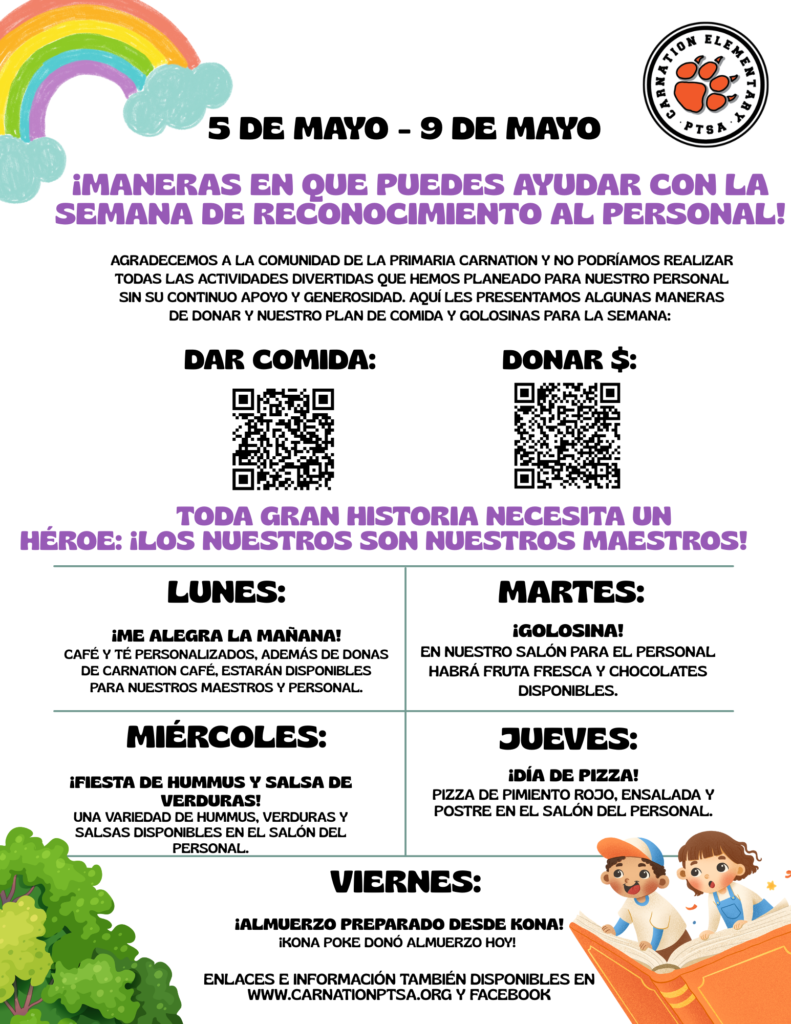 CARNATION ELEMENTARY · PTSA ·

5 DE MAYO - 9 DE MAYO

¡MANERAS EN QUE PUEDES AYUDAR CON LA SEMANA DE RECONOCIMIENTO AL PERSONAL!

AGRADECEMOS A LA COMUNIDAD DE LA PRIMARIA CARNATION Y NO PODRÍAMOS REALIZAR TODAS LAS ACTIVIDADES DIVERTIDAS QUE HEMOS PLANEADO PARA NUESTRO PERSONAL SIN SU CONTINUO APOYO Y GENEROSIDAD. AQUÍ LES PRESENTAMOS ALGUNAS MANERAS DE DONAR Y NUESTRO PLAN DE COMIDA Y GOLOSINAS PARA LA SEMANA:

DAR COMIDA:

DONAR $:

TODA GRAN HISTORIA NECESITA UN HÉROE: ¡LOS NUESTROS SON NUESTROS MAESTROS!

LUNES:

¡ME ALEGRA LA MAÑANA!
CAFÉ Y TÉ PERSONALIZADOS, ADEMÁS DE DONAS DE CARNATION CAFÉ, ESTARÁN DISPONIBLES PARA NUESTROS MAESTROS Y PERSONAL.

MARTES:

¡GOLOSINA!
EN NUESTRO SALÓN PARA EL PERSONAL HABRÁ FRUTA FRESCA Y CHOCOLATES DISPONIBLES.

MIÉRCOLES:

¡FIESTA DE HUMMUS Y SALSA DE VERDURAS!
UNA VARIEDAD DE HUMMUS, VERDURAS Y SALSAS DISPONIBLES EN EL SALÓN DEL PERSONAL.

JUEVES:

¡DÍA DE PIZZA!
PIZZA DE PIMIENTO ROJO, ENSALADA Y POSTRE EN EL SALÓN DEL PERSONAL.

VIERNES:

¡ALMUERZO PREPARADO DESDE KONA!
¡KONA POKE DONÓ ALMUERZO HOY!

ENLACES E INFORMACIÓN TAMBIÉN DISPONIBLES EN WWW.CARNATIONPTSA.ORG Y FACEBOOK